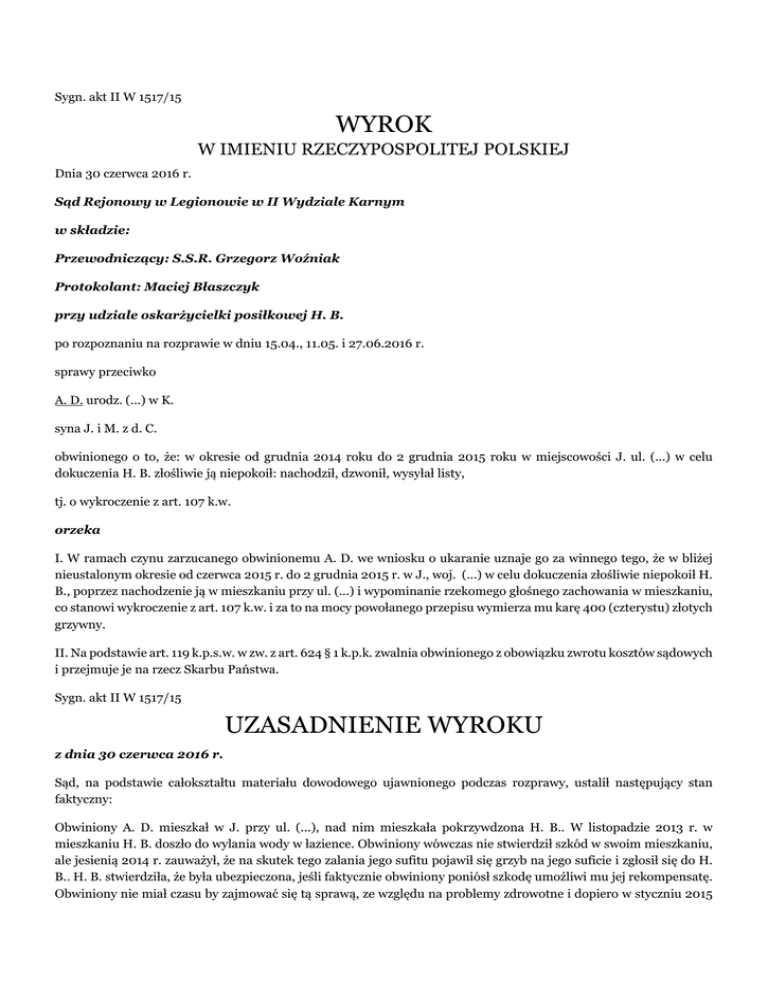 Sygn. akt II W 1517/15

WYROK

W IMIENIU RZECZYPOSPOLITEJ POLSKIEJ

Dnia 30 czerwca 2016 r.

Sąd Rejonowy w Legionowie w II Wydziale Karnym

w składzie:

Przewodniczący: S.S.R. Grzegorz Woźniak

Protokolant: Maciej Błaszczyk

przy udziale oskarżycielki posiłkowej H. B.

po rozpoznaniu na rozprawie w dniu 15.04., 11.05. i 27.06.2016 r.

sprawy przeciwko

A. D. urodz. (...) w K.

syna J. i M. z d. C.

obwinionego o to, że: w okresie od grudnia 2014 roku do 2 grudnia 2015 roku w miejscowości J. ul. (...) w celu dokuczenia H. B. złośliwie ją niepokoił: nachodził, dzwonił, wysyłał listy,

tj. o wykroczenie z art. 107 k.w.

orzeka

I. W ramach czynu zarzucanego obwinionemu A. D. we wniosku o ukaranie uznaje go za winnego tego, że w bliżej nieustalonym okresie od czerwca 2015 r. do 2 grudnia 2015 r. w J., woj. (...) w celu dokuczenia złośliwie niepokoił H. B., poprzez nachodzenie ją w mieszkaniu przy ul. (...) i wypominanie rzekomego głośnego zachowania w mieszkaniu, co stanowi wykroczenie z art. 107 k.w. i za to na mocy powołanego przepisu wymierza mu karę 400 (czterystu) złotych grzywny.

II. Na podstawie art. 119 k.p.s.w. w zw. z art. 624 § 1 k.p.k. zwalnia obwinionego z obowiązku zwrotu kosztów sądowych i przejmuje je na rzecz Skarbu Państwa.

Sygn. akt II W 1517/15

UZASADNIENIE WYROKU

z dnia 30 czerwca 2016 r.

Sąd, na podstawie całokształtu materiału dowodowego ujawnionego podczas rozprawy, ustalił następujący stan faktyczny:

Obwiniony A. D. mieszkał w J. przy ul. (...), nad nim mieszkała pokrzywdzona H. B.. W listopadzie 2013 r. w mieszkaniu H. B. doszło do wylania wody w łazience. Obwiniony wówczas nie stwierdził szkód w swoim mieszkaniu, ale jesienią 2014 r. zauważył, że na skutek tego zalania jego sufitu pojawił się grzyb na jego suficie i zgłosił się do H. B.. H. B. stwierdziła, że była ubezpieczona, jeśli faktycznie obwiniony poniósł szkodę umożliwi mu jej rekompensatę. Obwiniony nie miał czasu by zajmować się tą sprawą, ze względu na problemy zdrowotne i dopiero w styczniu 2015